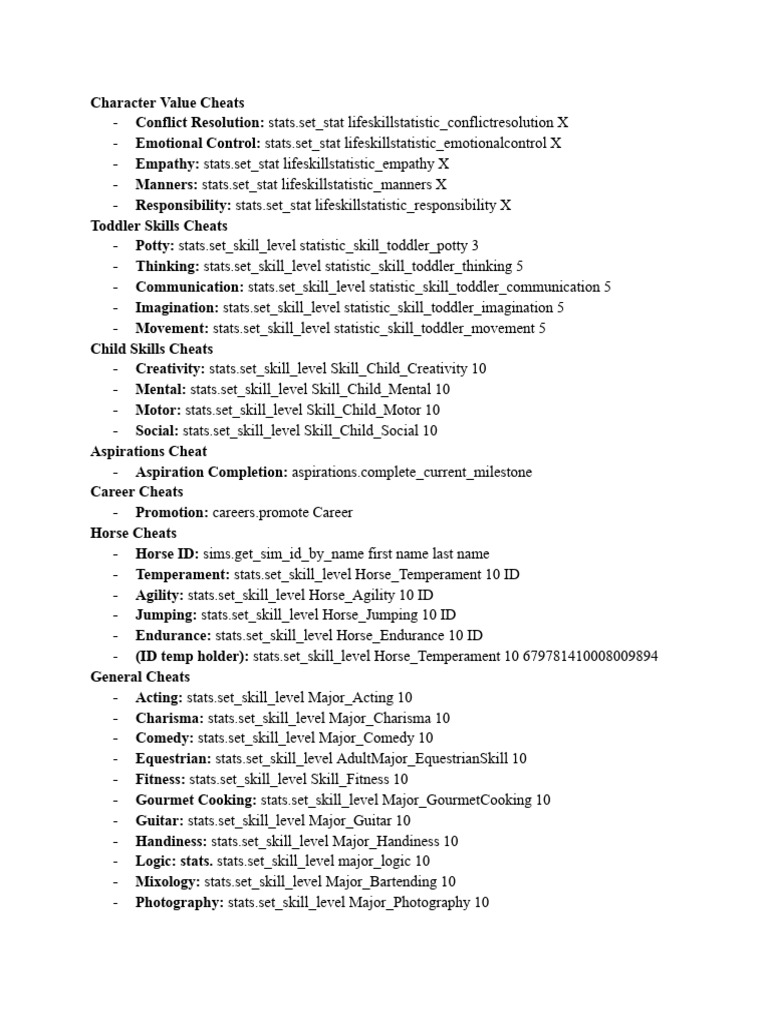 Character Value Cheats
- Conflict Resolution: stats.set_stat lifeskillstatistic_conflictresolution X
- Emotional Control: stats.set_stat lifeskillstatistic_emotionalcontrol X
- Empathy: stats.set_stat lifeskillstatistic_empathy X
- Manners: stats.set_stat lifeskillstatistic_manners X
- Responsibility: stats.set_stat lifeskillstatistic_responsibility X

Toddler Skills Cheats
- Potty: stats.set_skill_level statistic_skill_toddler_potty 3
- Thinking: stats.set_skill_level statistic_skill_toddler_thinking 5
- Communication: stats.set_skill_level statistic_skill_toddler_communication 5
- Imagination: stats.set_skill_level statistic_skill_toddler_imagination 5
- Movement: stats.set_skill_level statistic_skill_toddler_movement 5

Child Skills Cheats
- Creativity: stats.set_skill_level Skill_Child_Creativity 10
- Mental: stats.set_skill_level Skill_Child_Mental 10
- Motor: stats.set_skill_level Skill_Child_Motor 10
- Social: stats.set_skill_level Skill_Child_Social 10

Aspirations Cheat
- Aspiration Completion: aspirations.complete_current_milestone

Career Cheats
- Promotion: careers.promote Career

Horse Cheats
- Horse ID: sims.get_sim_id_by_name first name last name
- Temperament: stats.set_skill_level Horse_Temperament 10 ID
- Agility: stats.set_skill_level Horse_Agility 10 ID
- Jumping: stats.set_skill_level Horse_Jumping 10 ID
- Endurance: stats.set_skill_level Horse_Endurance 10 ID
- (ID temp holder): stats.set_skill_level Horse_Temperament 10 679781410008009894

General Cheats
- Acting: stats.set_skill_level Major_Acting 10
- Charisma: stats.set_skill_level Major_Charisma 10
- Comedy: stats.set_skill_level Major_Comedy 10
- Equestrian: stats.set_skill_level AdultMajor_EquestrianSkill 10
- Fitness: stats.set_skill_level Skill_Fitness 10
- Gourmet Cooking: stats.set_skill_level Major_GourmetCooking 10
- Guitar: stats.set_skill_level Major_Guitar 10
- Handiness: stats.set_skill_level Major_Handiness 10
- Logic: stats. stats.set_skill_level major_logic 10
- Mixology: stats.set_skill_level Major_Bartending 10
- Photography: stats.set_skill_level Major_Photography 10